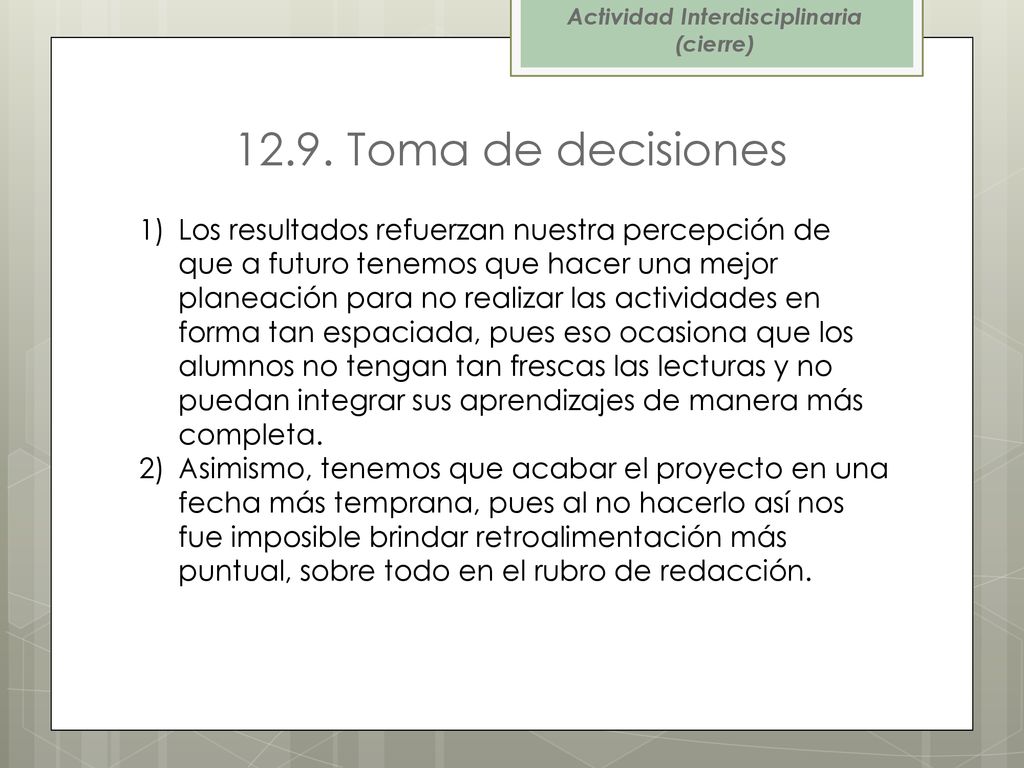 Actividad Interdisciplinaria (cierre)

12.9. Toma de decisiones

1) Los resultados refuerzan nuestra percepción de que a futuro tenemos que hacer una mejor planeación para no realizar las actividades en forma tan espaciada, pues eso ocasiona que los alumnos no tengan tan frescas las lecturas y no puedan integrar sus aprendizajes de manera más completa.
2) Asimismo, tenemos que acabar el proyecto en una fecha más temprana, pues al no hacerlo así nos fue imposible brindar retroalimentación más puntual, sobre todo en el rubro de redacción.